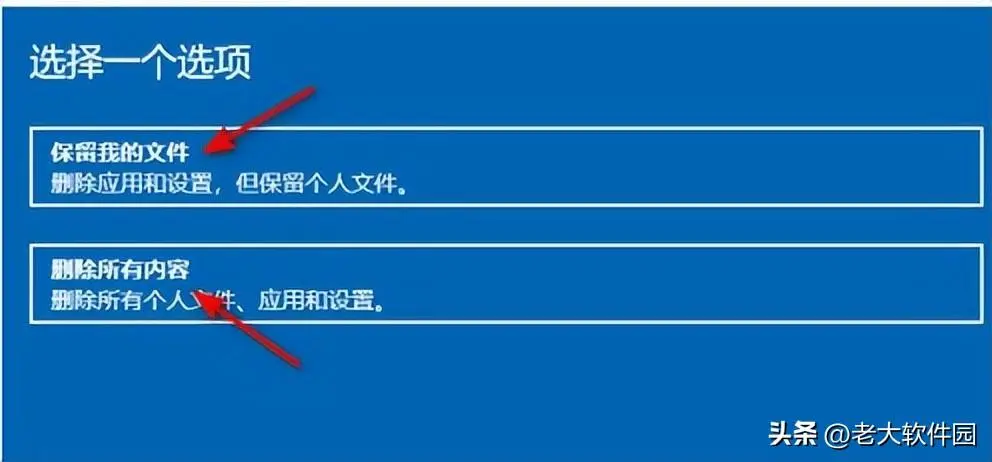 选择一个选项

保留我的文件
删除应用和设置，但保留个人文件。

删除所有内容
删除所有个人文件、应用和设置。

头条 @老大软件园